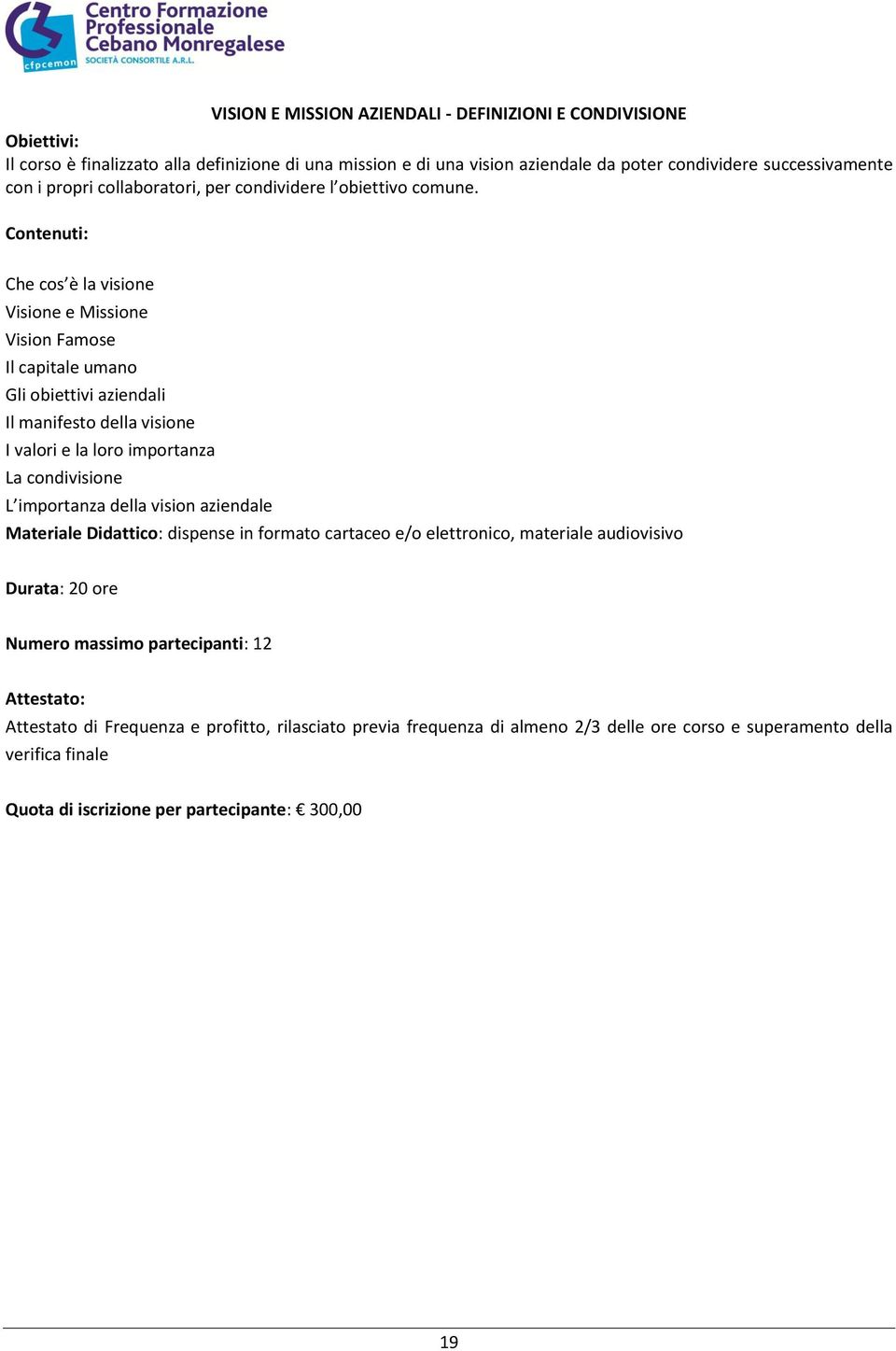 cfpcemon
Centro Formazione Professionale Cebano Monregalese
SOCIETÀ CONSORTILE A.R.L.

VISION E MISSION AZIENDALI - DEFINIZIONI E CONDIVISIONE

Obiettivi:
Il corso è finalizzato alla definizione di una mission e di una vision aziendale da poter condividere successivamente con i propri collaboratori, per condividere l'obiettivo comune.

Contenuti:

Che cos'è la visione
Visione e Missione
Vision Famose
Il capitale umano
Gli obiettivi aziendali
Il manifesto della visione
I valori e la loro importanza
La condivisione
L'importanza della vision aziendale
Materiale Didattico: dispense in formato cartaceo e/o elettronico, materiale audiovisivo

Durata: 20 ore

Numero massimo partecipanti: 12

Attestato:
Attestato di Frequenza e profitto, rilasciato previa frequenza di almeno 2/3 delle ore corso e superamento della verifica finale

Quota di iscrizione per partecipante: € 300,00

19